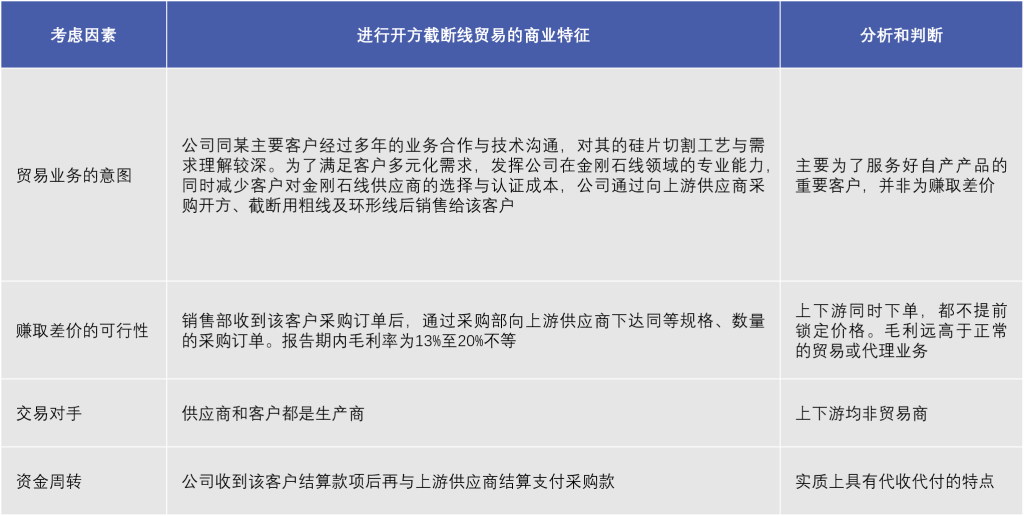 | 考虑因素 | 进行开方截断线贸易的商业特征 | 分析和判断 |
|---|---|---|
| 贸易业务的意图 | 公司同某主要客户经过多年的业务合作与技术沟通，对其的硅片切割工艺与需求理解较深。为了满足客户多元化需求，发挥公司在金刚石线领域的专业能力，同时减少客户对金刚石线供应商的选择与认证成本，公司通过向上游供应商采购开方、截断用粗线及环形线后销售给该客户 | 主要为了服务好自产产品的重要客户，并非为赚取差价 |
| 赚取差价的可行性 | 销售部收到该客户采购订单后，通过采购部向上游供应商下达同等规格、数量的采购订单。报告期内毛利率为13%至20%不等 | 上下游同时下单，都不提前锁定价格。毛利远高于正常的贸易或代理业务 |
| 交易对手 | 供应商和客户都是生产商 | 上下游均非贸易商 |
| 资金周转 | 公司收到该客户结算款项后再与上游供应商结算支付采购款 | 实质上具有代收代付的特点 |